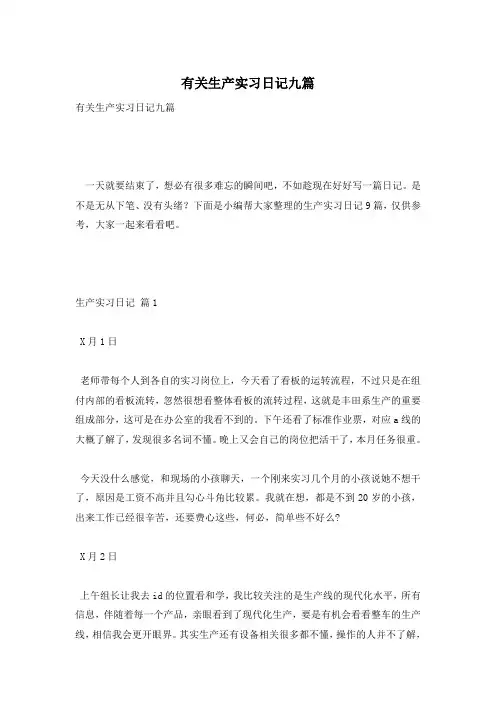 有关生产实习日记九篇

有关生产实习日记九篇

一天就要结束了，想必有很多难忘的瞬间吧，不如趁现在好好写一篇日记。是不是无从下笔、没有头绪？下面是小编帮大家整理的生产实习日记9篇，仅供参考，大家一起来看看吧。

生产实习日记 篇1

X月1日

老师带每个人到各自的实习岗位上，今天看了看板的运转流程，不过只是在组付内部的看板流转，忽然很想看整体看板的流转过程，这就是丰田系生产的重要组成部分，这可是在办公室的我看不到的。下午还看了标准作业票，对应a线的大概了解了，发现很多名词不懂。晚上又会自己的岗位把活干了，本月任务很重。

今天没什么感觉，和现场的小孩聊天，一个刚来实习几个月的小孩说她不想干了，原因是工资不高并且勾心斗角比较累。我就在想，都是不到20岁的小孩，出来工作已经很辛苦，还要费心这些，何必，简单些不好么？

X月2日

上午组长让我去id的位置看和学，我比较关注的是生产线的现代化水平，所有信息，伴随着每一个产品，亲眼看到了现代化生产，要是有机会看看整车的生产线，相信我会更开眼界。其实生产还有设备相关很多都不懂，操作的人并不了解，